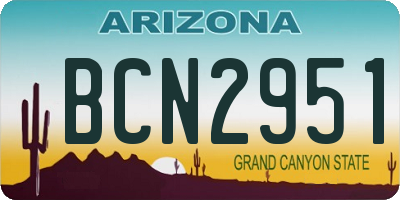 ARIZONA

BCN2951

GRAND CANYON STATE